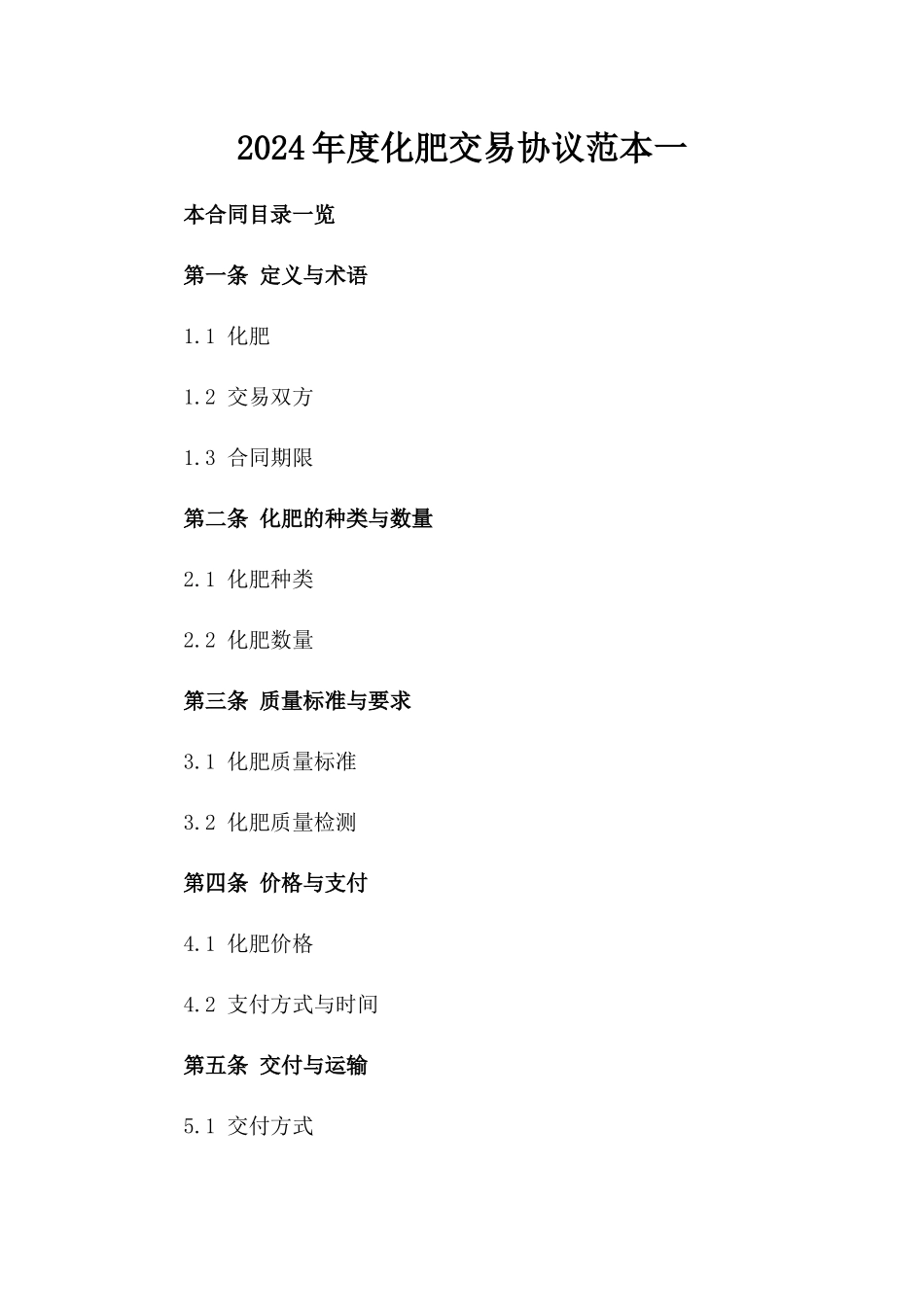 2024年度化肥交易协议范本一

本合同目录一览

第一条 定义与术语

1.1 化肥

1.2 交易双方

1.3 合同期限

第二条 化肥的种类与数量

2.1 化肥种类

2.2 化肥数量

第三条 质量标准与要求

3.1 化肥质量标准

3.2 化肥质量检测

第四条 价格与支付

4.1 化肥价格

4.2 支付方式与时间

第五条 交付与运输

5.1 交付方式